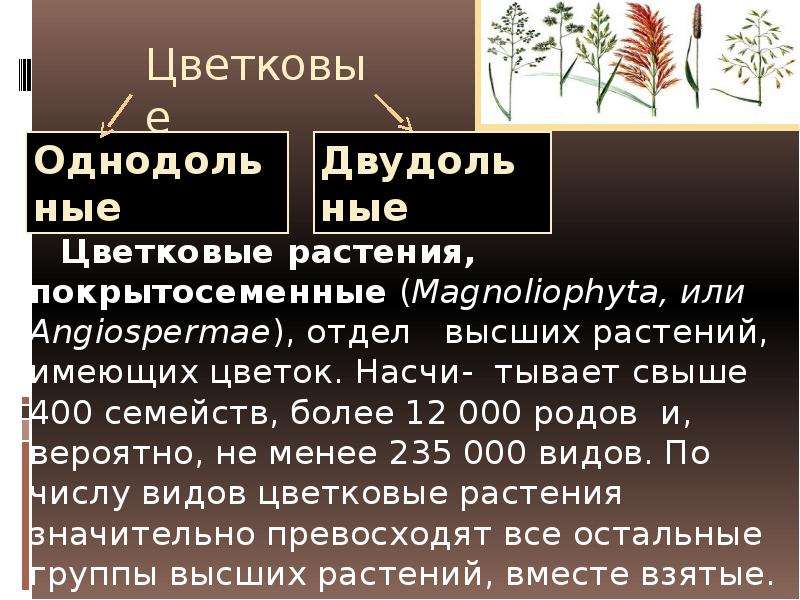 Цветковые

Однодольные

Двудольные

Цветковые растения, покрытосеменные (Magnoliophyta, или Angiospermae), отдел высших растений, имеющих цветок. Насчи- тывает свыше 400 семейств, более 12 000 родов и, вероятно, не менее 235 000 видов. По числу видов цветковые растения значительно превосходят все остальные группы высших растений, вместе взятые.